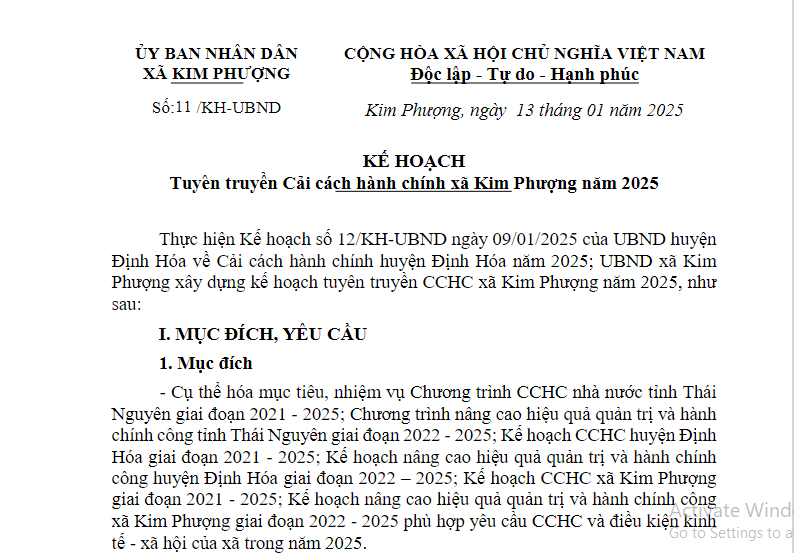 ỦY BAN NHÂN DÂN
XÃ KIM PHƯỢNG

Số:11 /KH-UBND

CỘNG HÒA XÃ HỘI CHỦ NGHĨA VIỆT NAM
Độc lập - Tự do - Hạnh phúc

Kim Phượng, ngày 13 tháng 01 năm 2025

KẾ HOẠCH
Tuyên truyền Cải cách hành chính xã Kim Phượng năm 2025

Thực hiện Kế hoạch số 12/KH-UBND ngày 09/01/2025 của UBND huyện Định Hóa về Cải cách hành chính huyện Định Hóa năm 2025; UBND xã Kim Phượng xây dựng kế hoạch tuyên truyền CCHC xã Kim Phượng năm 2025, như sau:

I. MỤC ĐÍCH, YÊU CẦU

1. Mục đích

- Cụ thể hóa mục tiêu, nhiệm vụ Chương trình CCHC nhà nước tỉnh Thái Nguyên giai đoạn 2021 - 2025; Chương trình nâng cao hiệu quả quản trị và hành chính công tỉnh Thái Nguyên giai đoạn 2022 - 2025; Kế hoạch CCHC huyện Định Hóa giai đoạn 2021 - 2025; Kế hoạch nâng cao hiệu quả quản trị và hành chính công huyện Định Hóa giai đoạn 2022 – 2025; Kế hoạch CCHC xã Kim Phượng giai đoạn 2021 - 2025; Kế hoạch nâng cao hiệu quả quản trị và hành chính công xã Kim Phượng giai đoạn 2022 - 2025 phù hợp yêu cầu CCHC và điều kiện kinh tế - xã hội của xã trong năm 2025.

Activate Wind
Go to Settings to a